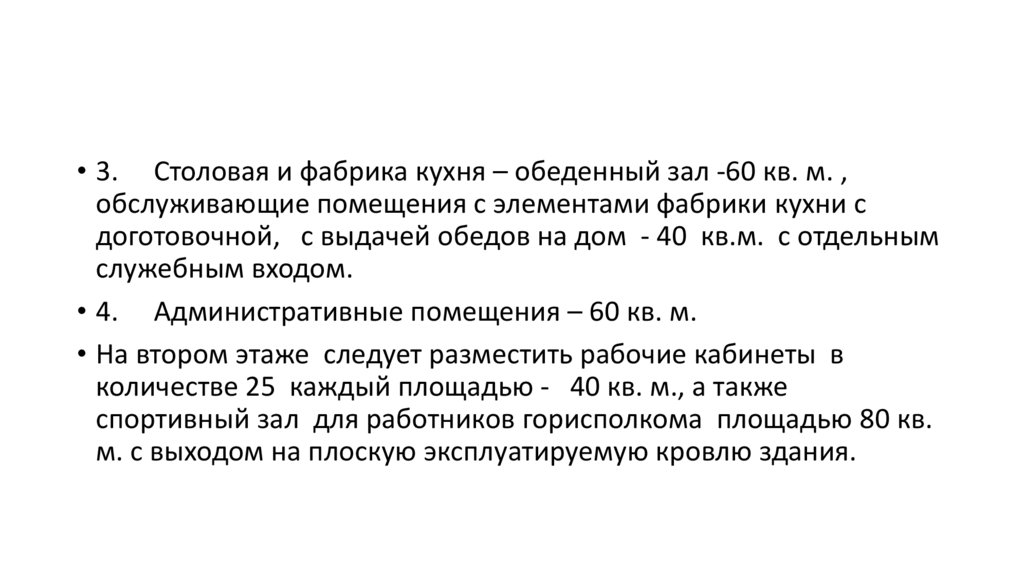 • 3. Столовая и фабрика кухня – обеденный зал -60 кв. м. , обслуживающие помещения с элементами фабрики кухни с доготовочной, с выдачей обедов на дом - 40 кв.м. с отдельным служебным входом.

• 4. Административные помещения – 60 кв. м.

• На втором этаже следует разместить рабочие кабинеты в количестве 25 каждый площадью - 40 кв. м., а также спортивный зал для работников горисполкома площадью 80 кв. м. с выходом на плоскую эксплуатируемую кровлю здания.